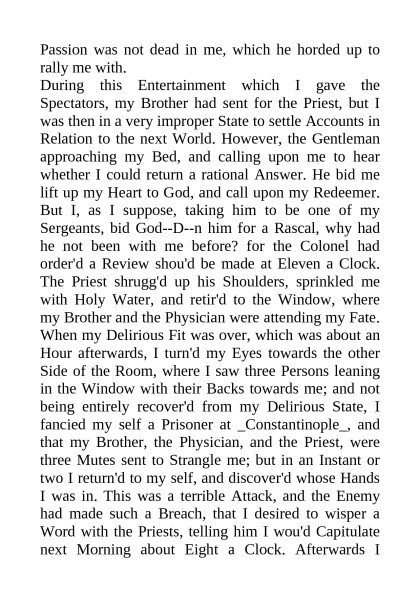 Passion was not dead in me, which he horded up to rally me with.
During this Entertainment which I gave the Spectators, my Brother had sent for the Priest, but I was then in a very improper State to settle Accounts in Relation to the next World. However, the Gentleman approaching my Bed, and calling upon me to hear whether I could return a rational Answer. He bid me lift up my Heart to God, and call upon my Redeemer. But I, as I suppose, taking him to be one of my Sergeants, bid God--D--n him for a Rascal, why had he not been with me before? for the Colonel had order'd a Review shou'd be made at Eleven a Clock. The Priest shrugg'd up his Shoulders, sprinkled me with Holy Water, and retir'd to the Window, where my Brother and the Physician were attending my Fate. When my Delirious Fit was over, which was about an Hour afterwards, I turn'd my Eyes towards the other Side of the Room, where I saw three Persons leaning in the Window with their Backs towards me; and not being entirely recover'd from my Delirious State, I fancied my self a Prisoner at _Constantinople_, and that my Brother, the Physician, and the Priest, were three Mutes sent to Strangle me; but in an Instant or two I return'd to my self, and discover'd whose Hands I was in. This was a terrible Attack, and the Enemy had made such a Breach, that I desired to wisper a Word with the Priests, telling him I wou'd Capitulate next Morning about Eight a Clock. Afterwards I